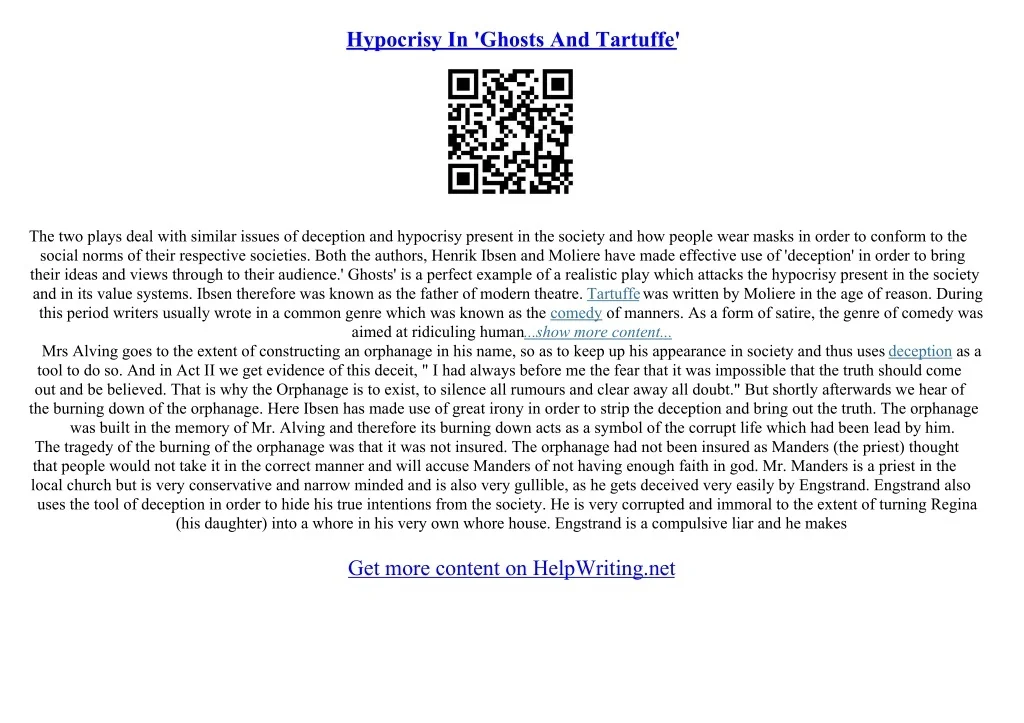 Hypocrisy In 'Ghosts And Tartuffe'

The two plays deal with similar issues of deception and hypocrisy present in the society and how people wear masks in order to conform to the social norms of their respective societies. Both the authors, Henrik Ibsen and Moliere have made effective use of 'deception' in order to bring their ideas and views through to their audience.' Ghosts' is a perfect example of a realistic play which attacks the hypocrisy present in the society and in its value systems. Ibsen therefore was known as the father of modern theatre. Tartuffe was written by Moliere in the age of reason. During this period writers usually wrote in a common genre which was known as the comedy of manners. As a form of satire, the genre of comedy was aimed at ridiculing human...show more content...

Mrs Alving goes to the extent of constructing an orphanage in his name, so as to keep up his appearance in society and thus uses deception as a tool to do so. And in Act II we get evidence of this deceit, " I had always before me the fear that it was impossible that the truth should come out and be believed. That is why the Orphanage is to exist, to silence all rumours and clear away all doubt." But shortly afterwards we hear of the burning down of the orphanage. Here Ibsen has made use of great irony in order to strip the deception and bring out the truth. The orphanage was built in the memory of Mr. Alving and therefore its burning down acts as a symbol of the corrupt life which had been lead by him. The tragedy of the burning of the orphanage was that it was not insured. The orphanage had not been insured as Manders (the priest) thought that people would not take it in the correct manner and will accuse Manders of not having enough faith in god. Mr. Manders is a priest in the local church but is very conservative and narrow minded and is also very gullible, as he gets deceived very easily by Engstrand. Engstrand also uses the tool of deception in order to hide his true intentions from the society. He is very corrupted and immoral to the extent of turning Regina (his daughter) into a whore in his very own whore house. Engstrand is a compulsive liar and he makes

Get more content on HelpWriting.net